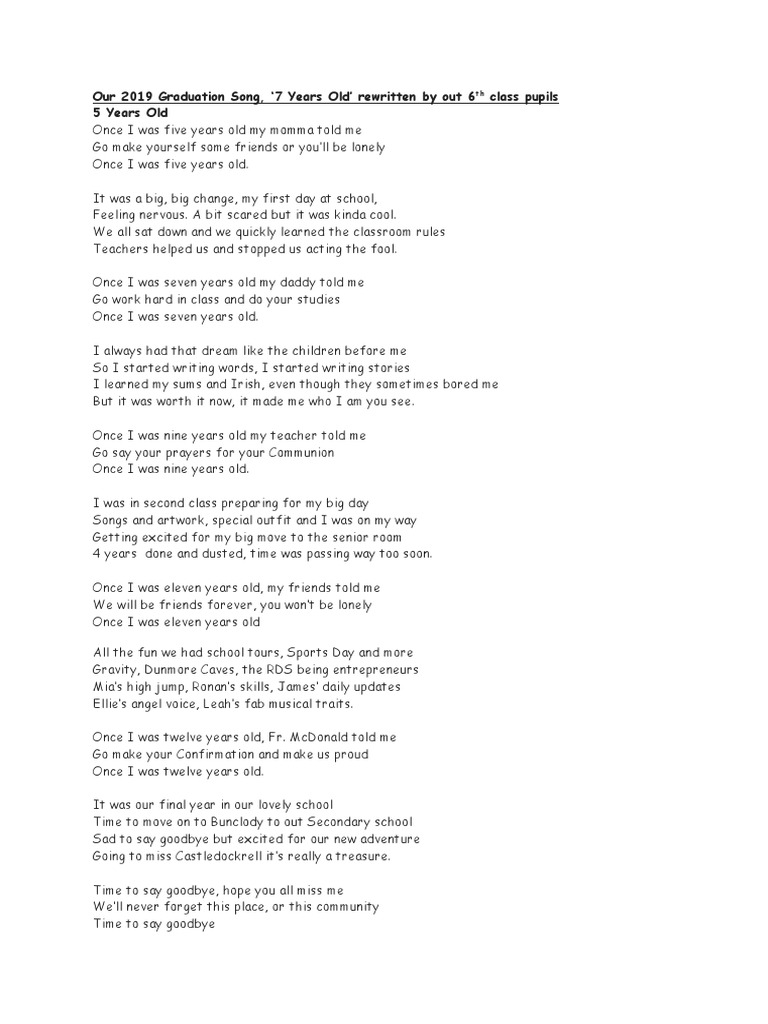 Our 2019 Graduation Song, '7 Years Old' rewritten by out 6$^{th}$ class pupils
5 Years Old
Once I was five years old my momma told me
Go make yourself some friends or you'll be lonely
Once I was five years old.

It was a big, big change, my first day at school,
Feeling nervous. A bit scared but it was kinda cool.
We all sat down and we quickly learned the classroom rules
Teachers helped us and stopped us acting the fool.

Once I was seven years old my daddy told me
Go work hard in class and do your studies
Once I was seven years old.

I always had that dream like the children before me
So I started writing words, I started writing stories
I learned my sums and Irish, even though they sometimes bored me
But it was worth it now, it made me who I am you see.

Once I was nine years old my teacher told me
Go say your prayers for your Communion
Once I was nine years old.

I was in second class preparing for my big day
Songs and artwork, special outfit and I was on my way
Getting excited for my big move to the senior room
4 years done and dusted, time was passing way too soon.

Once I was eleven years old, my friends told me
We will be friends forever, you won't be lonely
Once I was eleven years old

All the fun we had school tours, Sports Day and more
Gravity, Dunmore Caves, the RDS being entrepreneurs
Mia's high jump, Ronan's skills, James' daily updates
Ellie's angel voice, Leah's fab musical traits.

Once I was twelve years old, Fr. McDonald told me
Go make your Confirmation and make us proud
Once I was twelve years old.

It was our final year in our lovely school
Time to move on to Bunclody to out Secondary school
Sad to say goodbye but excited for our new adventure
Going to miss Castledockrell it's really a treasure.

Time to say goodbye, hope you all miss me
We'll never forget this place, or this community
Time to say goodbye